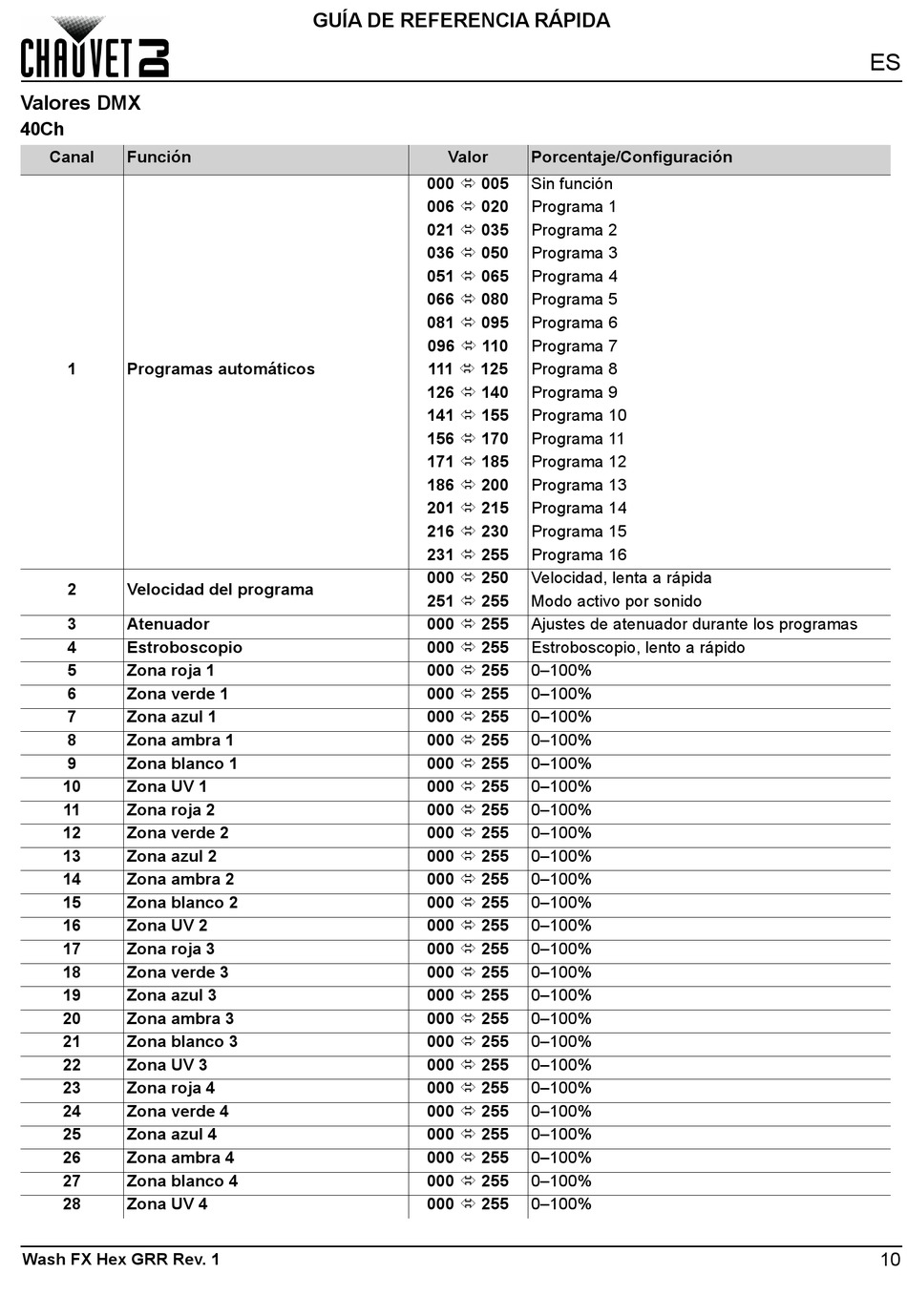 CHAUVET DJ
GUÍA DE REFERENCIA RÁPIDA
ES

Valores DMX
40Ch

| Canal | Función | Valor | Porcentaje/Configuración |
|---|---|---|---|
| 1 | Programas automáticos | 000 ⇔ 005 | Sin función |
| | | 006 ⇔ 020 | Programa 1 |
| | | 021 ⇔ 035 | Programa 2 |
| | | 036 ⇔ 050 | Programa 3 |
| | | 051 ⇔ 065 | Programa 4 |
| | | 066 ⇔ 080 | Programa 5 |
| | | 081 ⇔ 095 | Programa 6 |
| | | 096 ⇔ 110 | Programa 7 |
| | | 111 ⇔ 125 | Programa 8 |
| | | 126 ⇔ 140 | Programa 9 |
| | | 141 ⇔ 155 | Programa 10 |
| | | 156 ⇔ 170 | Programa 11 |
| | | 171 ⇔ 185 | Programa 12 |
| | | 186 ⇔ 200 | Programa 13 |
| | | 201 ⇔ 215 | Programa 14 |
| | | 216 ⇔ 230 | Programa 15 |
| | | 231 ⇔ 255 | Programa 16 |
| 2 | Velocidad del programa | 000 ⇔ 250 | Velocidad, lenta a rápida |
| | | 251 ⇔ 255 | Modo activo por sonido |
| 3 | Atenuador | 000 ⇔ 255 | Ajustes de atenuador durante los programas |
| 4 | Estroboscopio | 000 ⇔ 255 | Estroboscopio, lento a rápido |
| 5 | Zona roja 1 | 000 ⇔ 255 | 0–100% |
| 6 | Zona verde 1 | 000 ⇔ 255 | 0–100% |
| 7 | Zona azul 1 | 000 ⇔ 255 | 0–100% |
| 8 | Zona ambra 1 | 000 ⇔ 255 | 0–100% |
| 9 | Zona blanco 1 | 000 ⇔ 255 | 0–100% |
| 10 | Zona UV 1 | 000 ⇔ 255 | 0–100% |
| 11 | Zona roja 2 | 000 ⇔ 255 | 0–100% |
| 12 | Zona verde 2 | 000 ⇔ 255 | 0–100% |
| 13 | Zona azul 2 | 000 ⇔ 255 | 0–100% |
| 14 | Zona ambra 2 | 000 ⇔ 255 | 0–100% |
| 15 | Zona blanco 2 | 000 ⇔ 255 | 0–100% |
| 16 | Zona UV 2 | 000 ⇔ 255 | 0–100% |
| 17 | Zona roja 3 | 000 ⇔ 255 | 0–100% |
| 18 | Zona verde 3 | 000 ⇔ 255 | 0–100% |
| 19 | Zona azul 3 | 000 ⇔ 255 | 0–100% |
| 20 | Zona ambra 3 | 000 ⇔ 255 | 0–100% |
| 21 | Zona blanco 3 | 000 ⇔ 255 | 0–100% |
| 22 | Zona UV 3 | 000 ⇔ 255 | 0–100% |
| 23 | Zona roja 4 | 000 ⇔ 255 | 0–100% |
| 24 | Zona verde 4 | 000 ⇔ 255 | 0–100% |
| 25 | Zona azul 4 | 000 ⇔ 255 | 0–100% |
| 26 | Zona ambra 4 | 000 ⇔ 255 | 0–100% |
| 27 | Zona blanco 4 | 000 ⇔ 255 | 0–100% |
| 28 | Zona UV 4 | 000 ⇔ 255 | 0–100% |

Wash FX Hex GRR Rev. 1
10